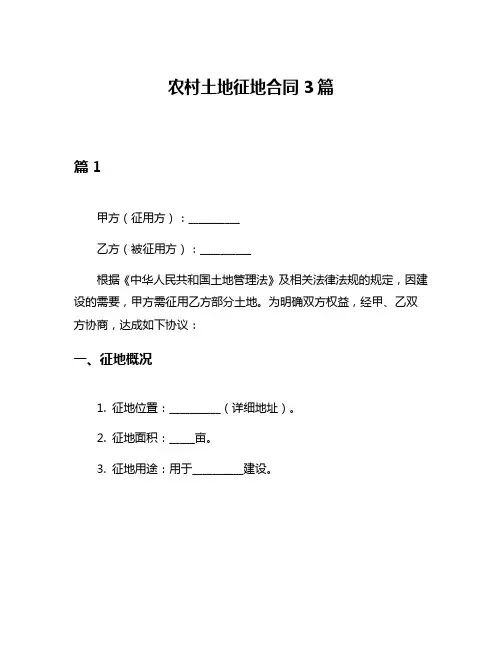 农村土地征地合同 3 篇

篇 1

甲方（征用方）：__________

乙方（被征用方）：__________

根据《中华人民共和国土地管理法》及相关法律法规的规定，因建设的需要，甲方需征用乙方部分土地。为明确双方权益，经甲、乙双方协商，达成如下协议：

一、征地概况

1. 征地位置：__________（详细地址）。

2. 征地面积：_____亩。

3. 征地用途：用于__________建设。